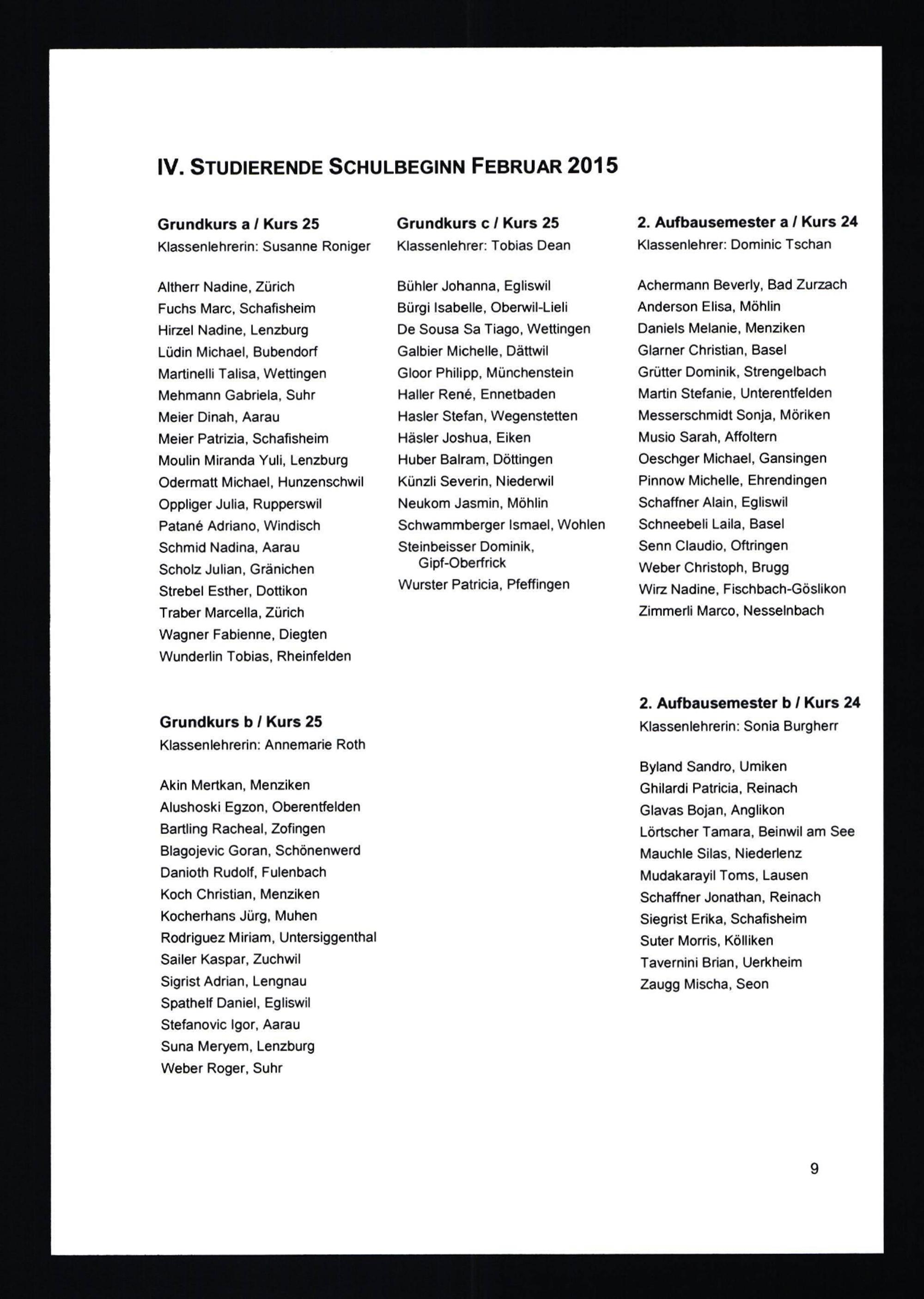 IV. STUDIERENDE SCHULBEGINN FEBRUAR 2015

Grundkurs a / Kurs 25
Klassenlehrerin: Susanne Roniger

Altherr Nadine, Zürich
Fuchs Marc, Schafisheim
Hirzel Nadine, Lenzburg
Lüdin Michael, Bubendorf
Martinelli Talisa, Wettingen
Mehmann Gabriela, Suhr
Meier Dinah, Aarau
Meier Patrizia, Schafisheim
Moulin Miranda Yuli, Lenzburg
Odermatt Michael, Hunzenschwil
Oppliger Julia, Rupperswil
Patané Adriano, Windisch
Schmid Nadina, Aarau
Scholz Julian, Gränichen
Strebel Esther, Dottikon
Traber Marcella, Zürich
Wagner Fabienne, Diegten
Wunderlin Tobias, Rheinfelden

Grundkurs b / Kurs 25
Klassenlehrerin: Annemarie Roth

Akin Mertkan, Menziken
Alushoski Egzon, Oberentfelden
Bartling Racheal, Zofingen
Blagojevic Goran, Schönenwerd
Danioth Rudolf, Fulenbach
Koch Christian, Menziken
Kocherhans Jürg, Muhen
Rodriguez Miriam, Untersiggenthal
Sailer Kaspar, Zuchwil
Sigrist Adrian, Lengnau
Spathelf Daniel, Egliswil
Stefanovic Igor, Aarau
Suna Meryem, Lenzburg
Weber Roger, Suhr

Grundkurs c / Kurs 25
Klassenlehrer: Tobias Dean

Bühler Johanna, Egliswil
Bürgi Isabelle, Oberwil-Lieli
De Sousa Sa Tiago, Wettingen
Galbier Michelle, Dättwil
Gloor Philipp, Münchenstein
Haller René, Ennetbaden
Hasler Stefan, Wegenstetten
Häsler Joshua, Eiken
Huber Balram, Döttingen
Künzli Severin, Niederwil
Neukom Jasmin, Möhlin
Schwammberger Ismael, Wohlen
Steinbeisser Dominik, Gipf-Oberfrick
Wurster Patricia, Pfeffingen

2. Aufbausemester a / Kurs 24
Klassenlehrer: Dominic Tschan

Achermann Beverly, Bad Zurzach
Anderson Elisa, Möhlin
Daniels Melanie, Menziken
Glarner Christian, Basel
Grütter Dominik, Strengelbach
Martin Stefanie, Unterentfelden
Messerschmidt Sonja, Möriken
Musio Sarah, Affoltern
Oeschger Michael, Gansingen
Pinnow Michelle, Ehrendingen
Schaffner Alain, Egliswil
Schneebeli Laila, Basel
Senn Claudio, Oftringen
Weber Christoph, Brugg
Wirz Nadine, Fischbach-Göslikon
Zimmerli Marco, Nesselnbach

2. Aufbausemester b / Kurs 24
Klassenlehrerin: Sonia Burgherr

Byland Sandro, Umiken
Ghilardi Patricia, Reinach
Glavas Bojan, Anglikon
Lörtscher Tamara, Beinwil am See
Mauchle Silas, Niederlenz
Mudakarayil Toms, Lausen
Schaffner Jonathan, Reinach
Siegrist Erika, Schafisheim
Suter Morris, Kölliken
Tavernini Brian, Uerkheim
Zaugg Mischa, Seon

9